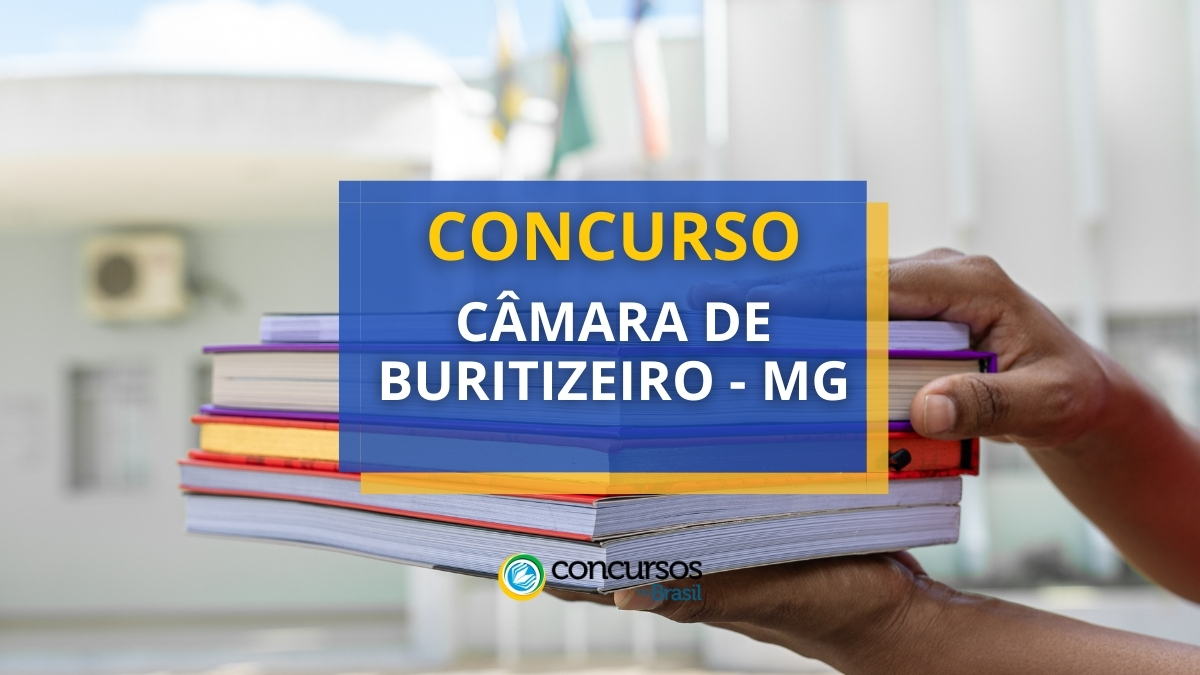 CONCURSO

CÂMARA DE BURITIZEIRO - MG

concursos no Brasil